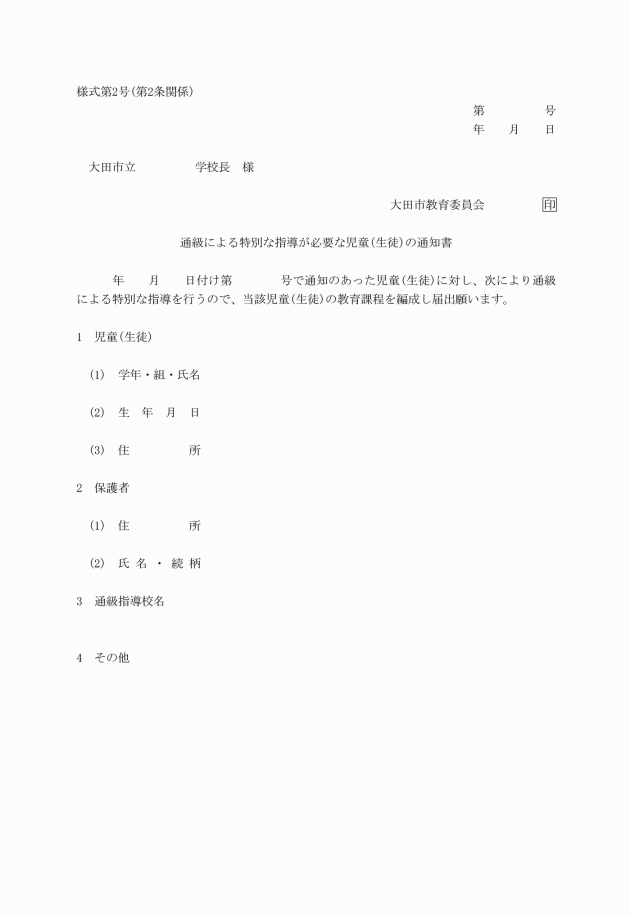 様式第2号(第2条関係)

第　　　号
年　　月　　日

大田市立　　　　　学校長　様

大田市教育委員会　　　　印

通級による特別な指導が必要な児童(生徒)の通知書

年　　月　　日付け第　　　　号で通知のあった児童(生徒)に対し、次により通級による特別な指導を行うので、当該児童(生徒)の教育課程を編成し届出願います。

1　児童(生徒)

(1)　学年・組・氏名

(2)　生　年　月　日

(3)　住　　　　所

2　保護者

(1)　住　　　　所

(2)　氏 名 ・ 続 柄

3　通級指導校名

4　その他